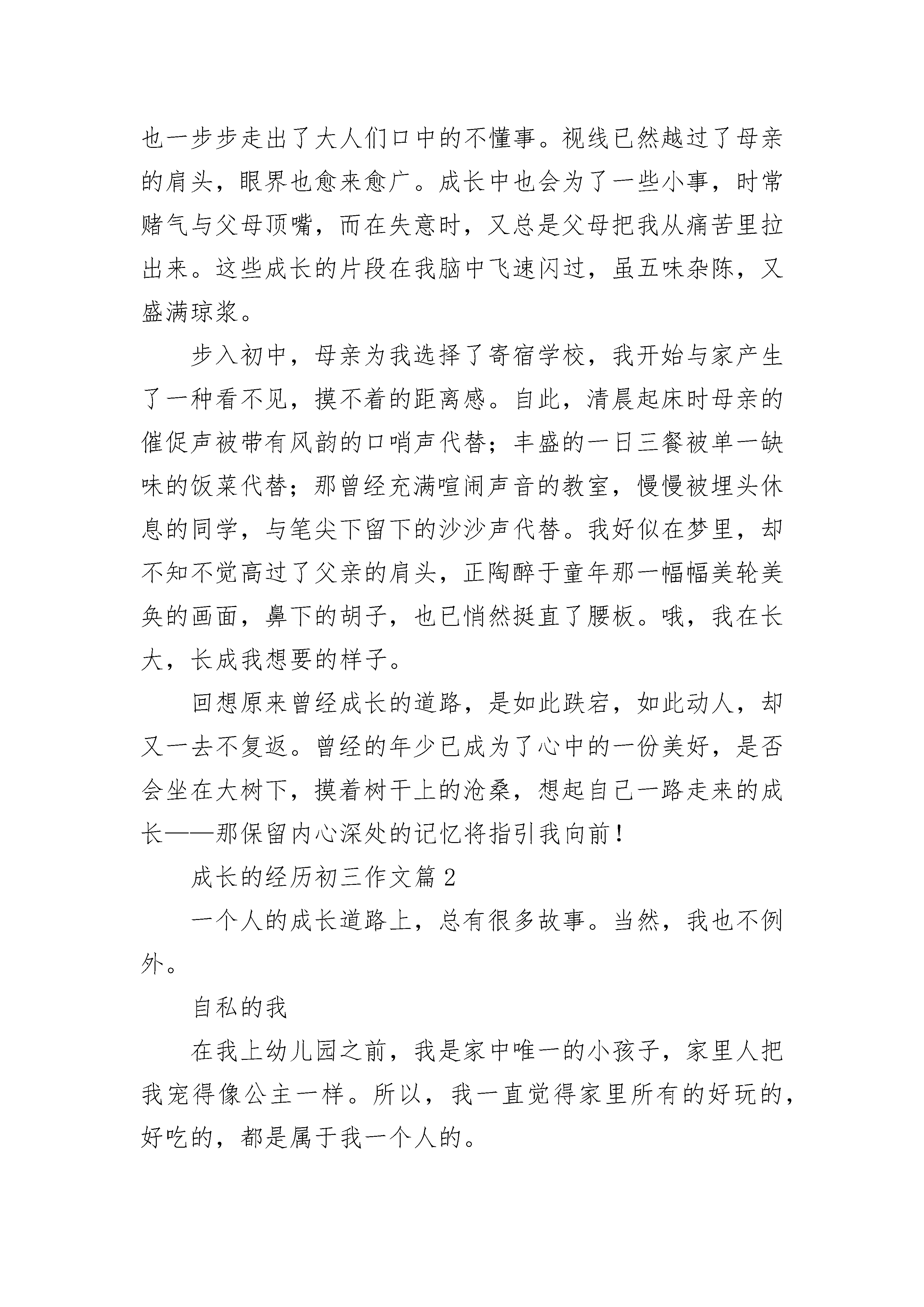 也一步步走出了大人们口中的不懂事。视线已然越过了母亲的肩头，眼界也愈来愈广。成长中也会为了一些小事，时常赌气与父母顶嘴，而在失意时，又总是父母把我从痛苦里拉出来。这些成长的片段在我脑中飞速闪过，虽五味杂陈，又盛满琼浆。

步入初中，母亲为我选择了寄宿学校，我开始与家产生了一种看不见，摸不着的距离感。自此，清晨起床时母亲的催促声被带有风韵的口哨声代替；丰盛的一日三餐被单一缺味的饭菜代替；那曾经充满喧闹声音的教室，慢慢被埋头休息的同学，与笔尖下留下的沙沙声代替。我好似在梦里，却不知不觉高过了父亲的肩头，正陶醉于童年那一幅幅美轮美奂的画面，鼻下的胡子，也已悄然挺直了腰板。哦，我在长大，长成我想要的样子。

回想原来曾经成长的道路，是如此跌宕，如此动人，却又一去不复返。曾经的年少已成为了心中的一份美好，是否会坐在大树下，摸着树干上的沧桑，想起自己一路走来的成长——那保留内心深处的记忆将指引我向前！

成长的经历初三作文篇 2

一个人的成长道路上，总有很多故事。当然，我也不例外。

自私的我

在我上幼儿园之前，我是家中唯一的小孩子，家里人把我宠得像公主一样。所以，我一直觉得家里所有的好玩的，好吃的，都是属于我一个人的。